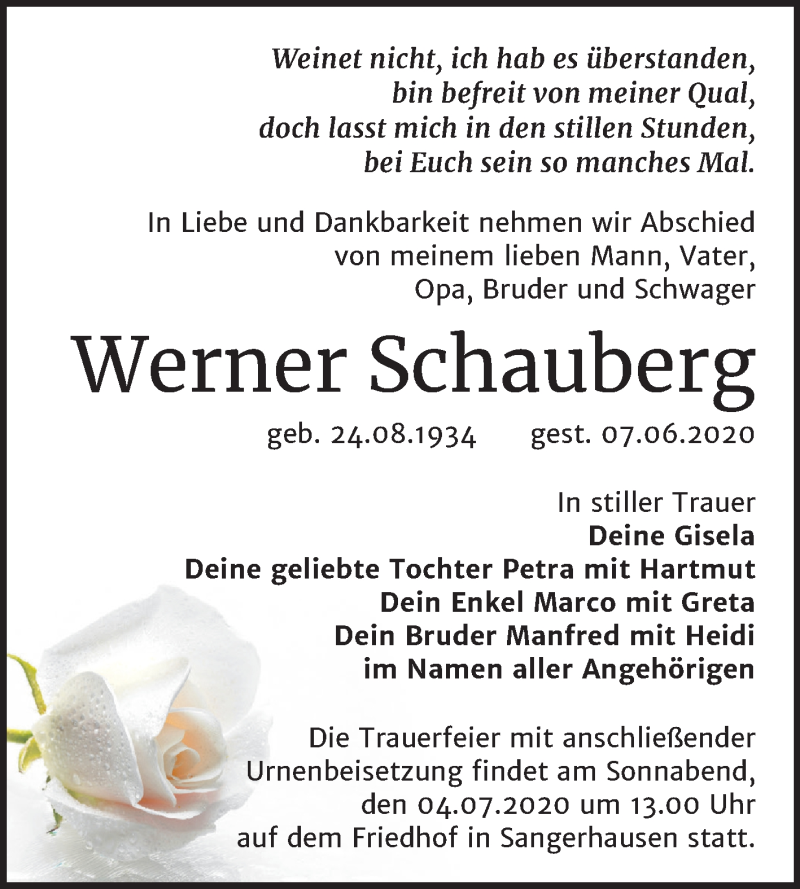 Weinet nicht, ich hab es überstanden,
bin befreit von meiner Qual,
doch lasst mich in den stillen Stunden,
bei Euch sein so manches Mal.

In Liebe und Dankbarkeit nehmen wir Abschied von meinem lieben Mann, Vater, Opa, Bruder und Schwager

Werner Schauberg

geb. 24.08.1934 gest. 07.06.2020

In stiller Trauer
Deine Gisela
Deine geliebte Tochter Petra mit Hartmut
Dein Enkel Marco mit Greta
Dein Bruder Manfred mit Heidi
im Namen aller Angehörigen

Die Trauerfeier mit anschließender Urnenbeisetzung findet am Sonnabend, den 04.07.2020 um 13.00 Uhr auf dem Friedhof in Sangerhausen statt.